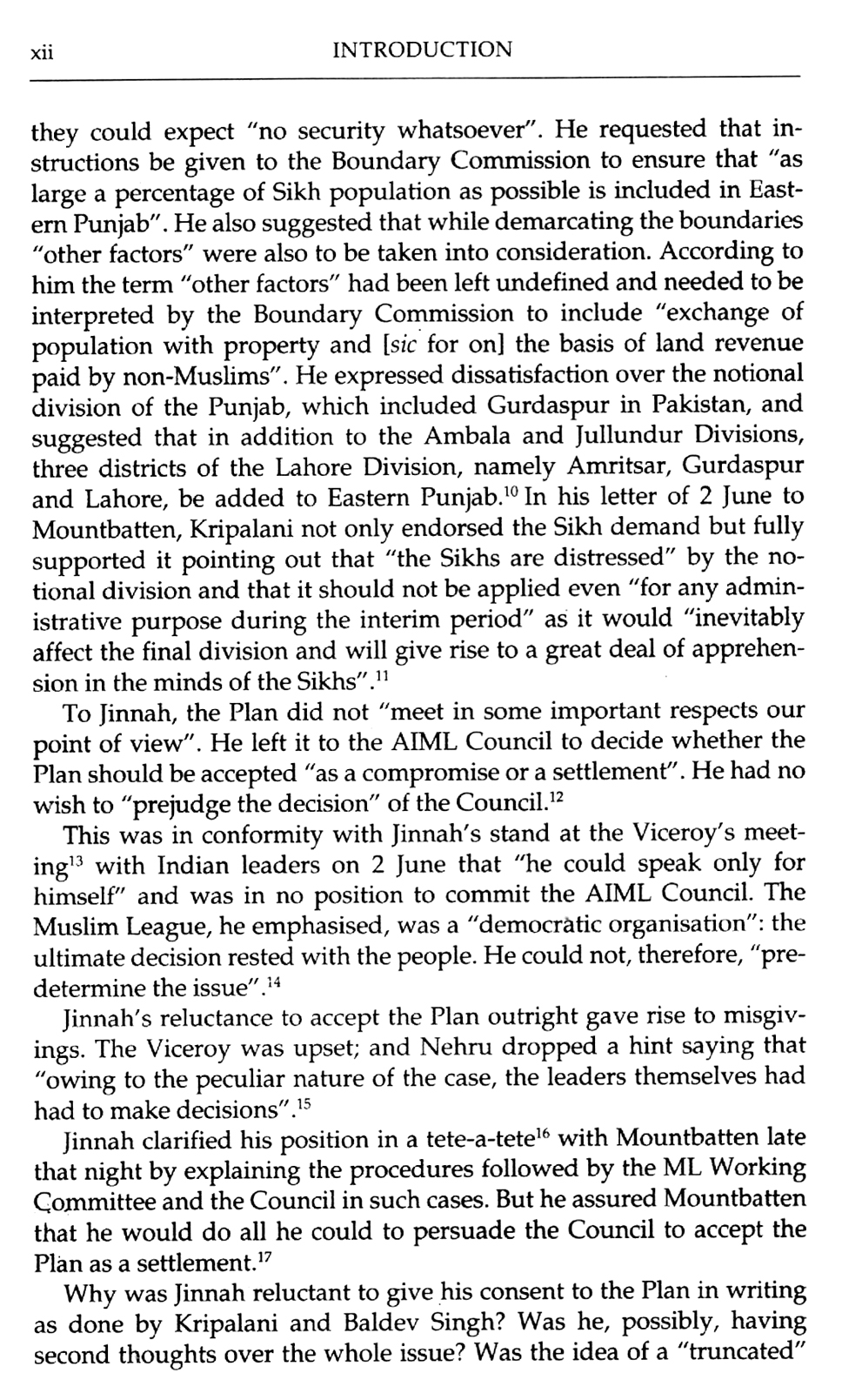 xii INTRODUCTION

they could expect "no security whatsoever". He requested that instructions be given to the Boundary Commission to ensure that "as large a percentage of Sikh population as possible is included in Eastern Punjab". He also suggested that while demarcating the boundaries "other factors" were also to be taken into consideration. According to him the term "other factors" had been left undefined and needed to be interpreted by the Boundary Commission to include "exchange of population with property and [sic for on] the basis of land revenue paid by non-Muslims". He expressed dissatisfaction over the notional division of the Punjab, which included Gurdaspur in Pakistan, and suggested that in addition to the Ambala and Jullundur Divisions, three districts of the Lahore Division, namely Amritsar, Gurdaspur and Lahore, be added to Eastern Punjab.$^{10}$ In his letter of 2 June to Mountbatten, Kripalani not only endorsed the Sikh demand but fully supported it pointing out that "the Sikhs are distressed" by the notional division and that it should not be applied even "for any administrative purpose during the interim period" as it would "inevitably affect the final division and will give rise to a great deal of apprehension in the minds of the Sikhs".$^{11}$

To Jinnah, the Plan did not "meet in some important respects our point of view". He left it to the AIML Council to decide whether the Plan should be accepted "as a compromise or a settlement". He had no wish to "prejudge the decision" of the Council.$^{12}$

This was in conformity with Jinnah's stand at the Viceroy's meeting$^{13}$ with Indian leaders on 2 June that "he could speak only for himself" and was in no position to commit the AIML Council. The Muslim League, he emphasised, was a "democratic organisation": the ultimate decision rested with the people. He could not, therefore, "predetermine the issue".$^{14}$

Jinnah's reluctance to accept the Plan outright gave rise to misgivings. The Viceroy was upset; and Nehru dropped a hint saying that "owing to the peculiar nature of the case, the leaders themselves had had to make decisions".$^{15}$

Jinnah clarified his position in a tete-a-tete$^{16}$ with Mountbatten late that night by explaining the procedures followed by the ML Working Committee and the Council in such cases. But he assured Mountbatten that he would do all he could to persuade the Council to accept the Plan as a settlement.$^{17}$

Why was Jinnah reluctant to give his consent to the Plan in writing as done by Kripalani and Baldev Singh? Was he, possibly, having second thoughts over the whole issue? Was the idea of a "truncated"